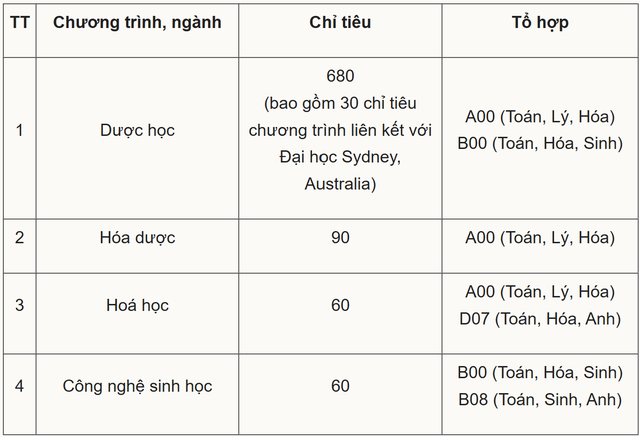 | TT | Chương trình, ngành | Chỉ tiêu | Tổ hợp |
|---|---|---|---|
| 1 | Dược học | 680 (bao gồm 30 chỉ tiêu chương trình liên kết với Đại học Sydney, Australia) | A00 (Toán, Lý, Hóa) B00 (Toán, Hóa, Sinh) |
| 2 | Hóa dược | 90 | A00 (Toán, Lý, Hóa) |
| 3 | Hoá học | 60 | A00 (Toán, Lý, Hóa) D07 (Toán, Hóa, Anh) |
| 4 | Công nghệ sinh học | 60 | B00 (Toán, Hóa, Sinh) B08 (Toán, Sinh, Anh) |